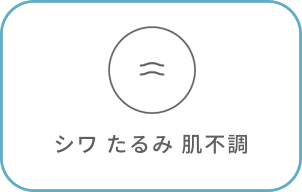 シワ たるみ 肌不調